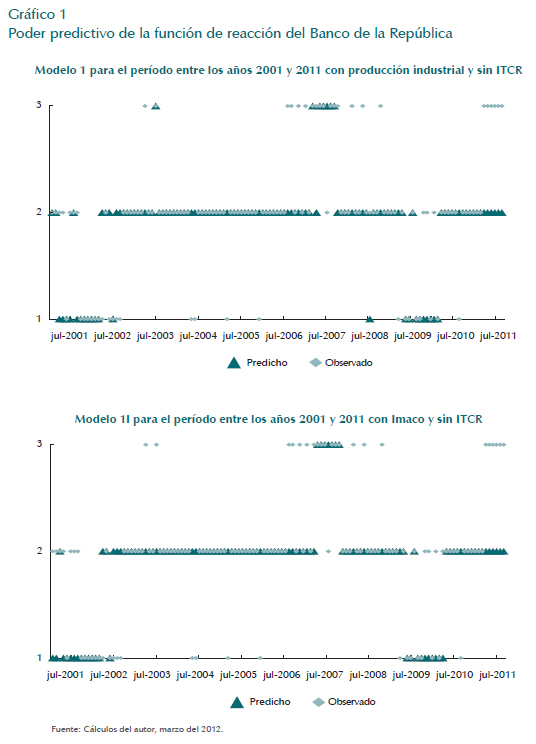 Gráfico 1
Poder predictivo de la función de reacción del Banco de la República

Modelo 1 para el período entre los años 2001 y 2011 con producción industrial y sin ITCR

3
2
1

jul-2001 jul-2002 jul-2003 jul-2004 jul-2005 jul-2006 jul-2007 jul-2008 jul-2009 jul-2010 jul-2011

Predicho Observado

Modelo 1I para el período entre los años 2001 y 2011 con Imaco y sin ITCR

3
2
1

jul-2001 jul-2002 jul-2003 jul-2004 jul-2005 jul-2006 jul-2007 jul-2008 jul-2009 jul-2010 jul-2011

Predicho Observado

Fuente: Cálculos del autor, marzo del 2012.